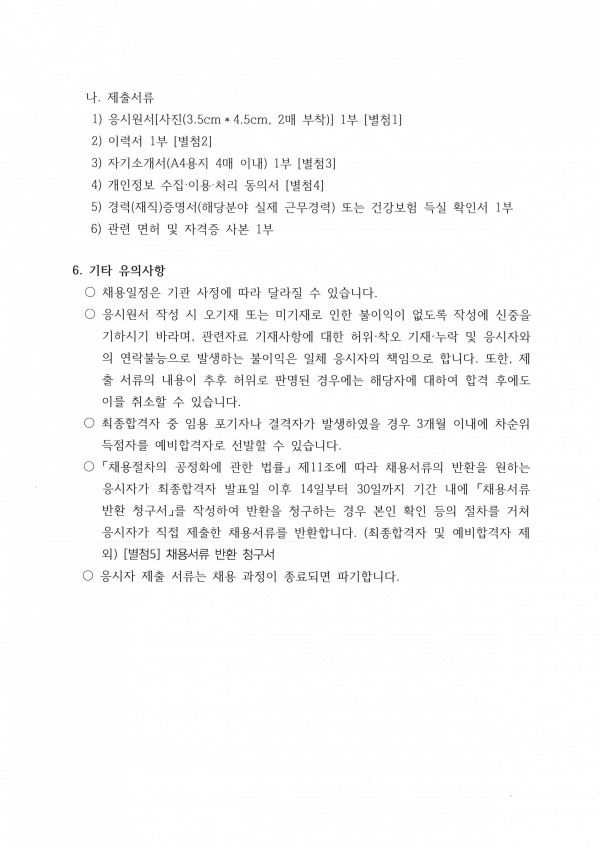 나. 제출서류

1) 응시원서[사진(3.5cm * 4.5cm, 2매 부착)] 1부 [별첨1]

2) 이력서 1부 [별첨2]

3) 자기소개서(A4용지 4매 이내) 1부 [별첨3]

4) 개인정보 수집·이용·처리 동의서 [별첨4]

5) 경력(재직)증명서(해당분야 실제 근무경력) 또는 건강보험 득실 확인서 1부

6) 관련 면허 및 자격증 사본 1부

6. 기타 유의사항

○ 채용일정은 기관 사정에 따라 달라질 수 있습니다.

○ 응시원서 작성 시 오기재 또는 미기재로 인한 불이익이 없도록 작성에 신중을 기하시기 바라며, 관련자료 기재사항에 대한 허위·착오 기재·누락 및 응시자와의 연락불능으로 발생하는 불이익은 일체 응시자의 책임으로 합니다. 또한, 제출 서류의 내용이 추후 허위로 판명된 경우에는 해당자에 대하여 합격 후에도 이를 취소할 수 있습니다.

○ 최종합격자 중 임용 포기자나 결격자가 발생하였을 경우 3개월 이내에 차순위 득점자를 예비합격자로 선발할 수 있습니다.

○ 「채용절차의 공정화에 관한 법률」 제11조에 따라 채용서류의 반환을 원하는 응시자가 최종합격자 발표일 이후 14일부터 30일까지 기간 내에 「채용서류 반환 청구서」를 작성하여 반환을 청구하는 경우 본인 확인 등의 절차를 거쳐 응시자가 직접 제출한 채용서류를 반환합니다. (최종합격자 및 예비합격자 제외) [별첨5] 채용서류 반환 청구서

○ 응시자 제출 서류는 채용 과정이 종료되면 파기합니다.